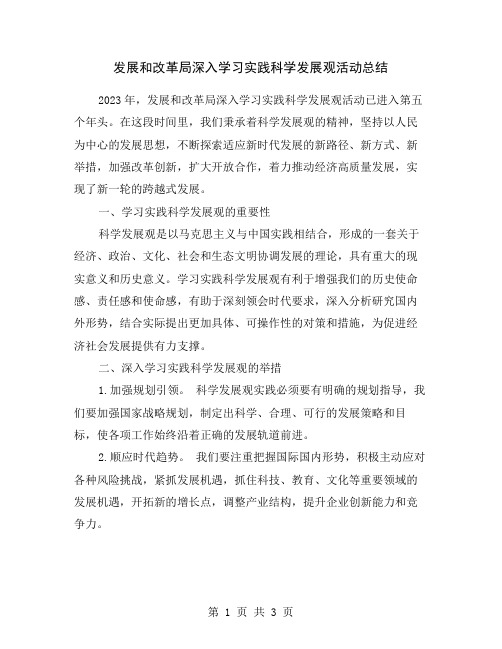 发展和改革局深入学习实践科学发展观活动总结

2023年，发展和改革局深入学习实践科学发展观活动已进入第五个年头。在这段时间里，我们秉承着科学发展观的精神，坚持以人民为中心的发展思想，不断探索适应新时代发展的新路径、新方式、新举措，加强改革创新，扩大开放合作，着力推动经济高质量发展，实现了新一轮的跨越式发展。

一、学习实践科学发展观的重要性

科学发展观是以马克思主义与中国实践相结合，形成的一套关于经济、政治、文化、社会和生态文明协调发展的理论，具有重大的现实意义和历史意义。学习实践科学发展观有利于增强我们的历史使命感、责任感和使命感，有助于深刻领会时代要求，深入分析研究国内外形势，结合实际提出更加具体、可操作性的对策和措施，为促进经济社会发展提供有力支撑。

二、深入学习实践科学发展观的举措

1.加强规划引领。 科学发展观实践必须要有明确的规划指导，我们要加强国家战略规划，制定出科学、合理、可行的发展策略和目标，使各项工作始终沿着正确的发展轨道前进。

2.顺应时代趋势。 我们要注重把握国际国内形势，积极主动应对各种风险挑战，紧抓发展机遇，抓住科技、教育、文化等重要领域的发展机遇，开拓新的增长点，调整产业结构，提升企业创新能力和竞争力。

第 1 页 共 3 页